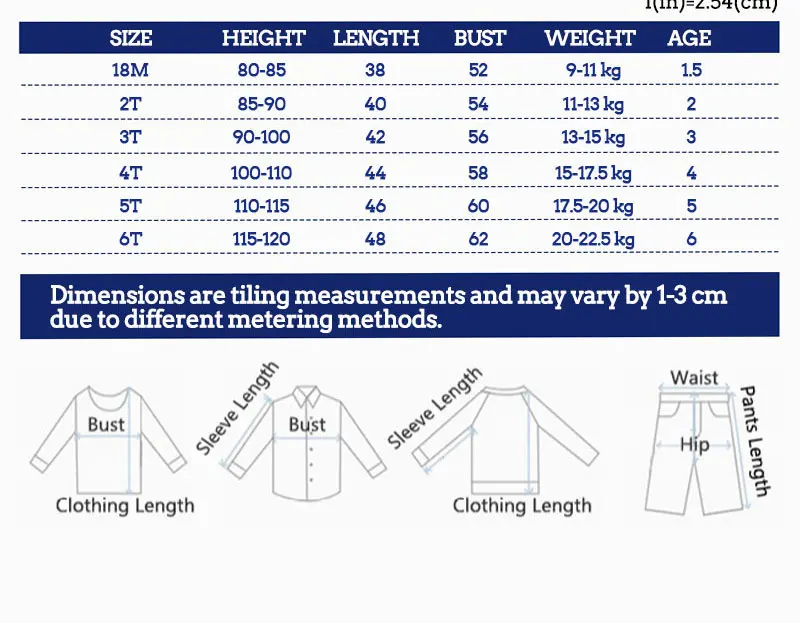 1(in)=2.54(cm)

| SIZE | HEIGHT | LENGTH | BUST | WEIGHT | AGE |
|---|---|---|---|---|---|
| 18M | 80-85 | 38 | 52 | 9-11 kg | 1.5 |
| 2T | 85-90 | 40 | 54 | 11-13 kg | 2 |
| 3T | 90-100 | 42 | 56 | 13-15 kg | 3 |
| 4T | 100-110 | 44 | 58 | 15-17.5 kg | 4 |
| 5T | 110-115 | 46 | 60 | 17.5-20 kg | 5 |
| 6T | 115-120 | 48 | 62 | 20-22.5 kg | 6 |

Dimensions are tiling measurements and may vary by 1-3 cm due to different metering methods.

Bust
Clothing Length
Sleeve Length
Bust
Sleeve Length
Clothing Length
Waist
Hip
Pants Length